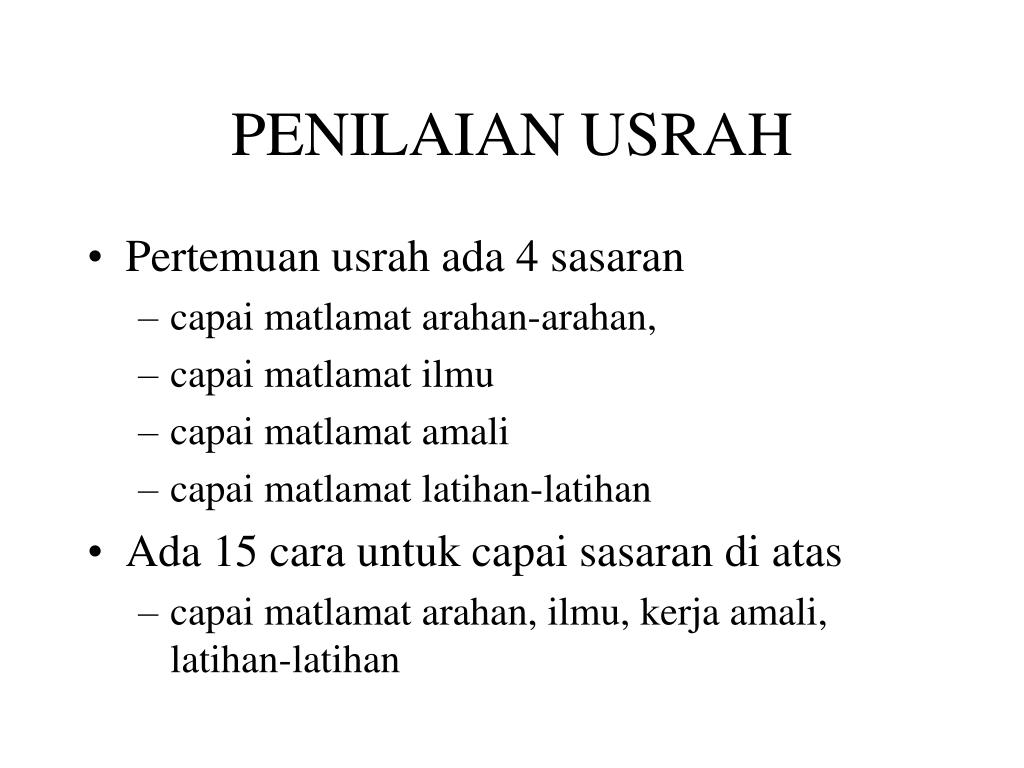 PENILAIAN USRAH

• Pertemuan usrah ada 4 sasaran
– capai matlamat arahan-arahan,
– capai matlamat ilmu
– capai matlamat amali
– capai matlamat latihan-latihan

• Ada 15 cara untuk capai sasaran di atas
– capai matlamat arahan, ilmu, kerja amali, latihan-latihan